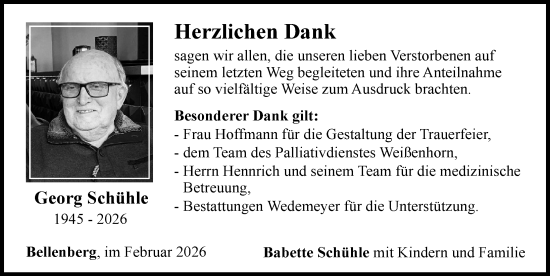 Georg Schühle
1945 - 2026

Herzlichen Dank

sagen wir allen, die unseren lieben Verstorbenen auf seinem letzten Weg begleiteten und ihre Anteilnahme auf so vielfältige Weise zum Ausdruck brachten.

Besonderer Dank gilt:
- Frau Hoffmann für die Gestaltung der Trauerfeier,
- dem Team des Palliativdienstes Weißenhorn,
- Herrn Hennrich und seinem Team für die medizinische Betreuung,
- Bestattungen Wedemeyer für die Unterstützung.

Bellenberg, im Februar 2026

Babette Schühle mit Kindern und Familie